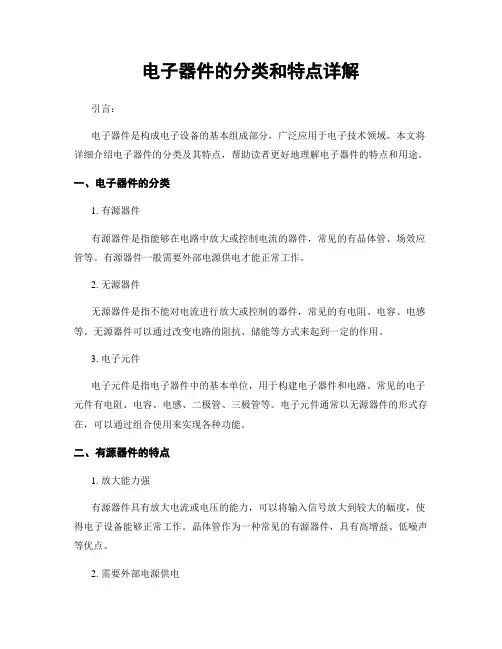 电子器件的分类和特点详解

引言：

电子器件是构成电子设备的基本组成部分，广泛应用于电子技术领域。本文将详细介绍电子器件的分类及其特点，帮助读者更好地理解电子器件的特点和用途。

一、电子器件的分类

1. 有源器件

有源器件是指能够在电路中放大或控制电流的器件，常见的有晶体管、场效应管等。有源器件一般需要外部电源供电才能正常工作。

2. 无源器件

无源器件是指不能对电流进行放大或控制的器件，常见的有电阻、电容、电感等。无源器件可以通过改变电路的阻抗、储能等方式来起到一定的作用。

3. 电子元件

电子元件是指电子器件中的基本单位，用于构建电子器件和电路。常见的电子元件有电阻、电容、电感、二极管、三极管等。电子元件通常以无源器件的形式存在，可以通过组合使用来实现各种功能。

二、有源器件的特点

1. 放大能力强

有源器件具有放大电流或电压的能力，可以将输入信号放大到较大的幅度，使得电子设备能够正常工作。晶体管作为一种常见的有源器件，具有高增益、低噪声等优点。

2. 需要外部电源供电